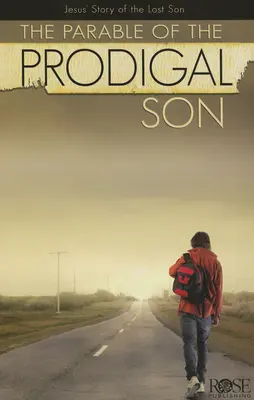 Jesus' Story of the Lost Son

THE PARABLE OF THE
PRODIGAL
SON

ROSE
PUBLISHING